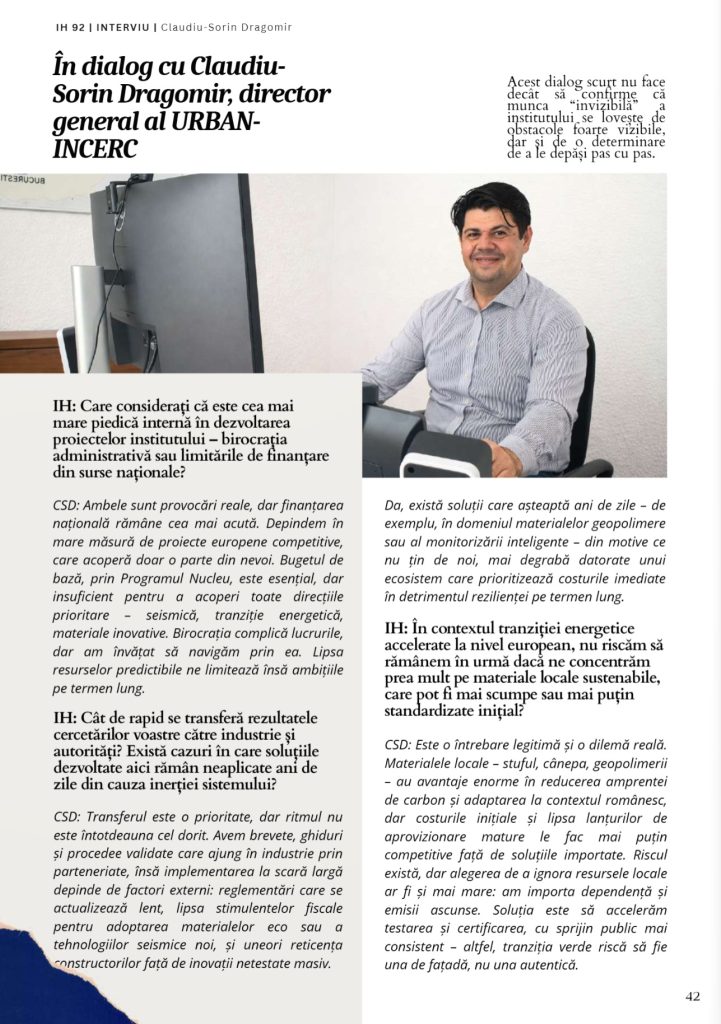 IH 92 | INTERVIU | Claudiu-Sorin Dragomir

În dialog cu Claudiu-Sorin Dragomir, director general al URBAN-INCERC

Acest dialog scurt nu face decât să confirme că munca "invizibilă" a institutului se lovește de obstacole foarte vizibile, dar și de o determinare de a le depăși pas cu pas.

BUCUREȘTI

IH: Care considerați că este cea mai mare piedică internă în dezvoltarea proiectelor institutului – birocrația administrativă sau limitările de finanțare din surse naționale?

CSD: Ambele sunt provocări reale, dar finanțarea națională rămâne cea mai acută. Depindem în mare măsură de proiecte europene competitive, care acoperă doar o parte din nevoi. Bugetul de bază, prin Programul Nucleu, este esențial, dar insuficient pentru a acoperi toate direcțiile prioritare – seismică, tranziție energetică, materiale inovative. Birocrația complică lucrurile, dar am învățat să navigăm prin ea. Lipsa resurselor predictibile ne limitează însă ambițiile pe termen lung.

IH: Cât de rapid se transferă rezultatele cercetărilor voastre către industrie și autorități? Există cazuri în care soluțiile dezvoltate aici rămân neaplicate ani de zile din cauza inerției sistemului?

CSD: Transferul este o prioritate, dar ritmul nu este întotdeauna cel dorit. Avem brevete, ghiduri și procedee validate care ajung în industrie prin parteneriate, însă implementarea la scară largă depinde de factori externi: reglementări care se actualizează lent, lipsa stimulentelor fiscale pentru adoptarea materialelor eco sau a tehnologiilor seismice noi, și uneori reticența constructorilor față de inovații netestate masiv.

Da, există soluții care așteaptă ani de zile – de exemplu, în domeniul materialelor geopolimere sau al monitorizării inteligente – din motive ce nu țin de noi, mai degrabă datorate unui ecosistem care prioritizează costurile imediate în detrimentul rezilienței pe termen lung.

IH: În contextul tranziției energetice accelerate la nivel european, nu riscăm să rămânem în urmă dacă ne concentrăm prea mult pe materiale locale sustenabile, care pot fi mai scumpe sau mai puțin standardizate inițial?

CSD: Este o întrebare legitimă și o dilemă reală. Materialele locale – stuful, cânepa, geopolimerii – au avantaje enorme în reducerea amprentei de carbon și adaptarea la contextul românesc, dar costurile inițiale și lipsa lanțurilor de aprovizionare mature le fac mai puțin competitive față de soluțiile importate. Riscul există, dar alegerea de a ignora resursele locale ar fi și mai mare: am importa dependență și emisii ascunse. Soluția este să accelerăm testarea și certificarea, cu sprijin public mai consistent – altfel, tranziția verde riscă să fie una de fațadă, nu una autentică.

42